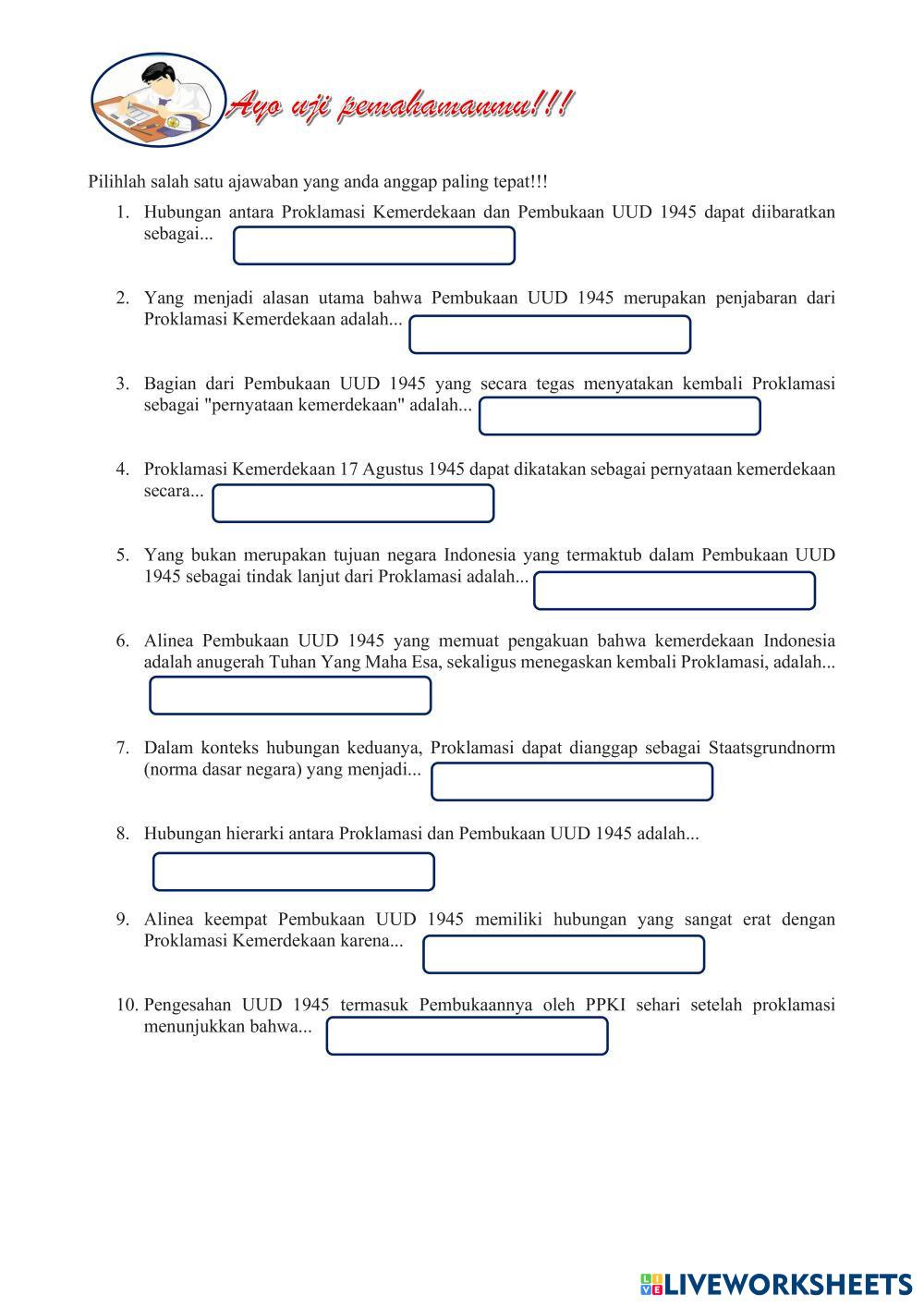 Ayo uji pemahamanmu!!!

Pilihlah salah satu ajawaban yang anda anggap paling tepat!!!

1. Hubungan antara Proklamasi Kemerdekaan dan Pembukaan UUD 1945 dapat diibaratkan sebagai...

2. Yang menjadi alasan utama bahwa Pembukaan UUD 1945 merupakan penjabaran dari Proklamasi Kemerdekaan adalah...

3. Bagian dari Pembukaan UUD 1945 yang secara tegas menyatakan kembali Proklamasi sebagai "pernyataan kemerdekaan" adalah...

4. Proklamasi Kemerdekaan 17 Agustus 1945 dapat dikatakan sebagai pernyataan kemerdekaan secara...

5. Yang bukan merupakan tujuan negara Indonesia yang termaktub dalam Pembukaan UUD 1945 sebagai tindak lanjut dari Proklamasi adalah...

6. Alinea Pembukaan UUD 1945 yang memuat pengakuan bahwa kemerdekaan Indonesia adalah anugerah Tuhan Yang Maha Esa, sekaligus menegaskan kembali Proklamasi, adalah...

7. Dalam konteks hubungan keduanya, Proklamasi dapat dianggap sebagai Staatsgrundnorm (norma dasar negara) yang menjadi...

8. Hubungan hierarki antara Proklamasi dan Pembukaan UUD 1945 adalah...

9. Alinea keempat Pembukaan UUD 1945 memiliki hubungan yang sangat erat dengan Proklamasi Kemerdekaan karena...

10. Pengesahan UUD 1945 termasuk Pembukaannya oleh PPKI sehari setelah proklamasi menunjukkan bahwa...

LIVEWORKSHEETS